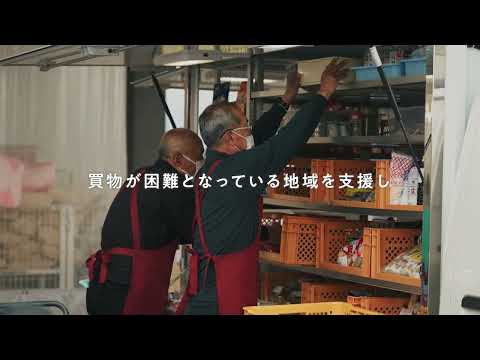 買物が困難となっている地域を支援し